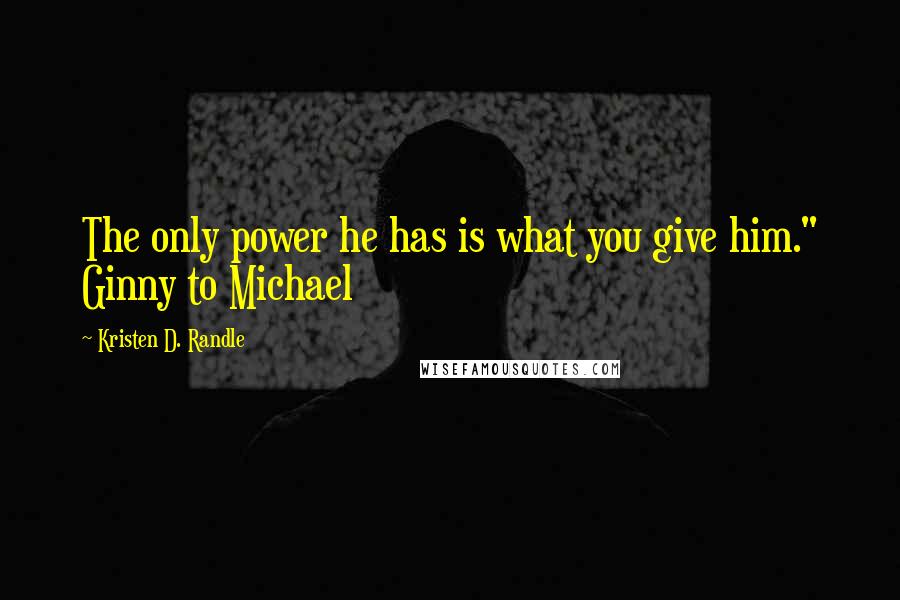 The only power he has is what you give him." Ginny to Michael

~ Kristen D. Randle

WISEFAMOUSQUOTES.COM